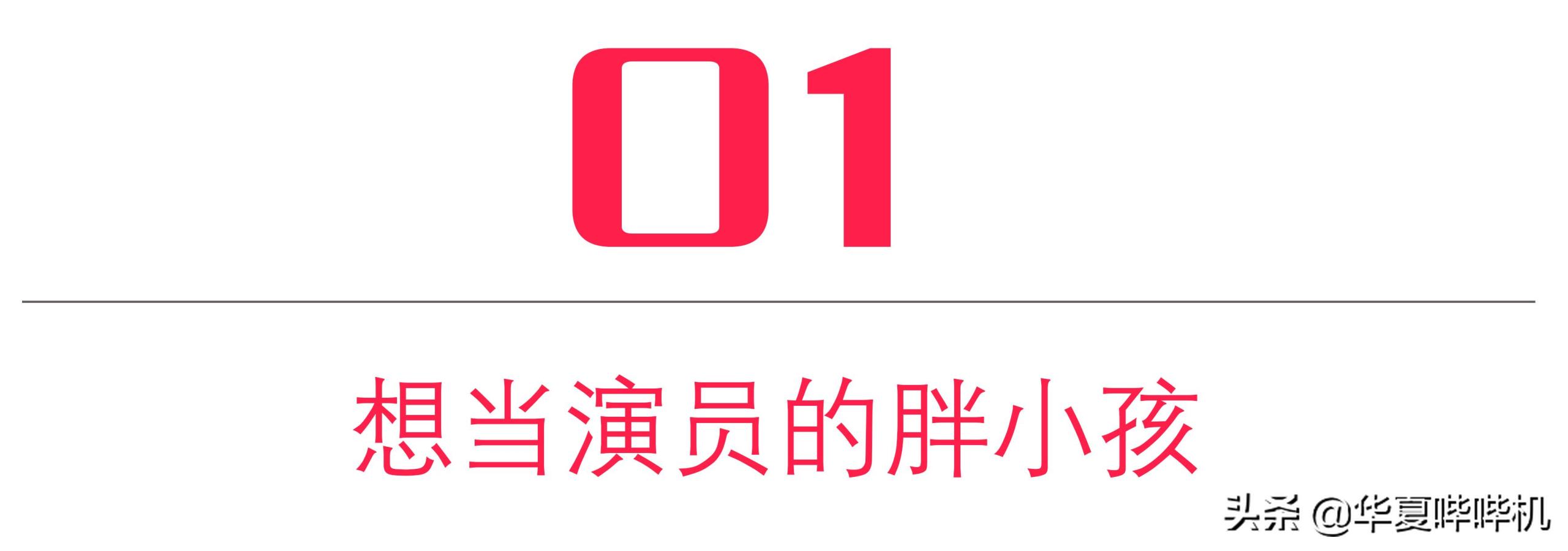 01

想当演员的胖小孩

头条 @华夏哔哔机